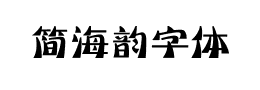 简海韵字体